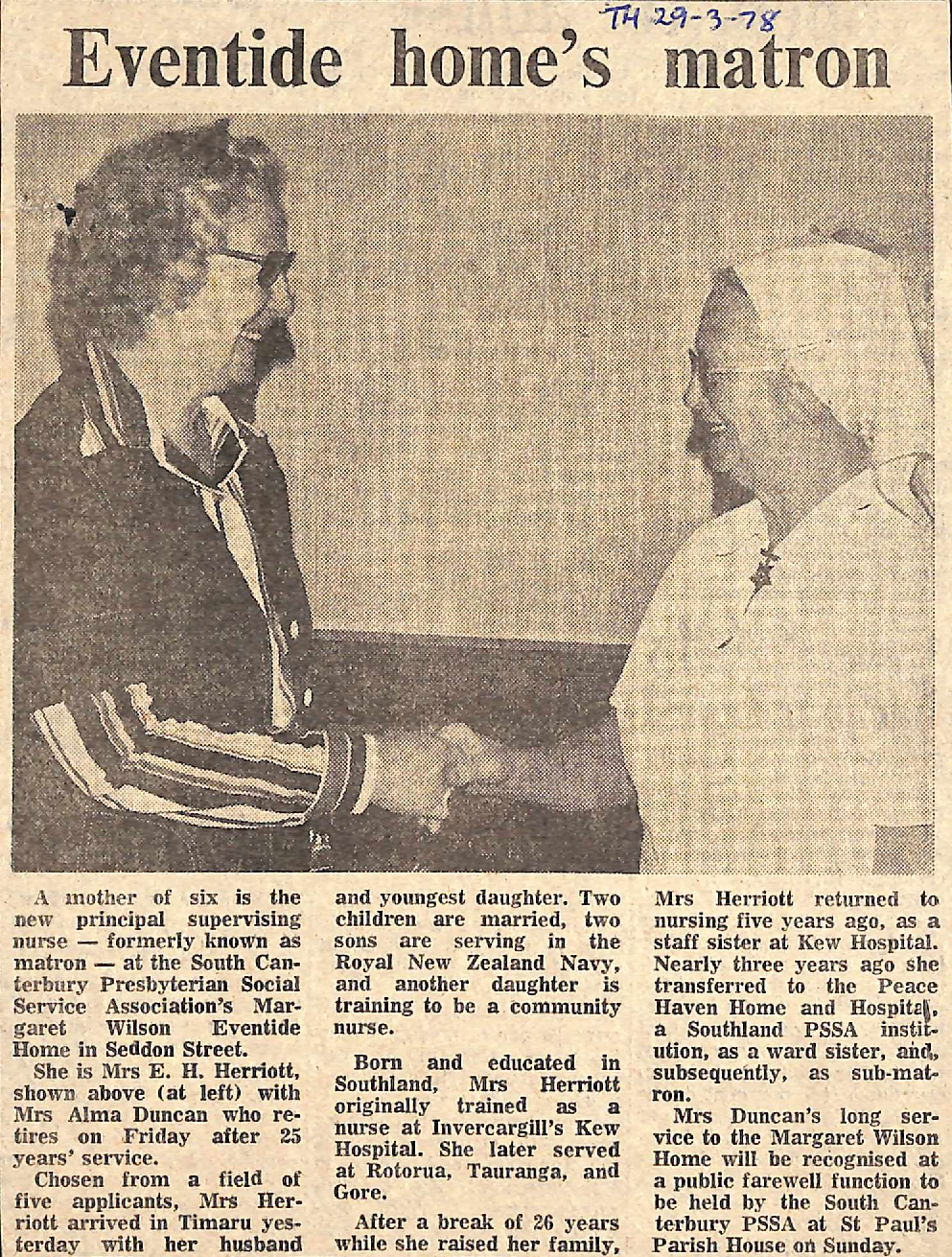 TH 29-3-78

Eventide home's matron

A mother of six is the new principal supervising nurse — formerly known as matron — at the South Canterbury Presbyterian Social Service Association's Margaret Wilson Eventide Home in Seddon Street.

She is Mrs E. H. Herriott, shown above (at left) with Mrs Alma Duncan who retires on Friday after 25 years' service.

Chosen from a field of five applicants, Mrs Herriott arrived in Timaru yesterday with her husband and youngest daughter. Two children are married, two sons are serving in the Royal New Zealand Navy, and another daughter is training to be a community nurse.

Born and educated in Southland, Mrs Herriott originally trained as a nurse at Invercargill's Kew Hospital. She later served at Rotorua, Tauranga, and Gore.

After a break of 26 years while she raised her family, Mrs Herriott returned to nursing five years ago, as a staff sister at Kew Hospital. Nearly three years ago she transferred to the Peace Haven Home and Hospital, a Southland PSSA institution, as a ward sister, and, subsequently, as sub-matron.

Mrs Duncan's long service to the Margaret Wilson Home will be recognised at a public farewell function to be held by the South Canterbury PSSA at St Paul's Parish House on Sunday.